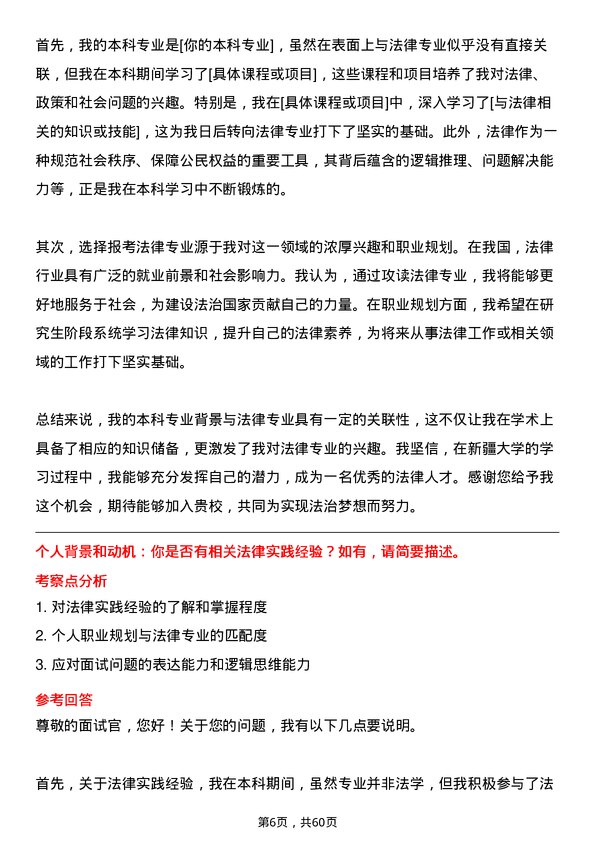 首先，我的本科专业是[你的本科专业]，虽然在表面上与法律专业似乎没有直接关联，但我在本科期间学习了[具体课程或项目]，这些课程和项目培养了我对法律、政策和社会问题的兴趣。特别是，我在[具体课程或项目]中，深入学习了[与法律相关的知识或技能]，这为我日后转向法律专业打下了坚实的基础。此外，法律作为一种规范社会秩序、保障公民权益的重要工具，其背后蕴含的逻辑推理、问题解决能力等，正是我在本科学习中不断锻炼的。

其次，选择报考法律专业源于我对这一领域的浓厚兴趣和职业规划。在我国，法律行业具有广泛的就业前景和社会影响力。我认为，通过攻读法律专业，我将能够更好地服务于社会，为建设法治国家贡献自己的力量。在职业规划方面，我希望在研究生阶段系统学习法律知识，提升自己的法律素养，为将来从事法律工作或相关领域的工作打下坚实基础。

总结来说，我的本科专业背景与法律专业具有一定的关联性，这不仅让我在学术上具备了相应的知识储备，更激发了我对法律专业的兴趣。我坚信，在新疆大学的学习过程中，我能够充分发挥自己的潜力，成为一名优秀的法律人才。感谢您给予我这个机会，期待能够加入贵校，共同为实现法治梦想而努力。

个人背景和动机：你是否有相关法律实践经验？如有，请简要描述。

考察点分析

1. 对法律实践经验的了解和掌握程度

2. 个人职业规划与法律专业的匹配度

3. 应对面试问题的表达能力和逻辑思维能力

参考回答

尊敬的面试官，您好！关于您的问题，我有以下几点要说明。

首先，关于法律实践经验，我在本科期间，虽然专业并非法学，但我积极参与了法

第6页，共60页